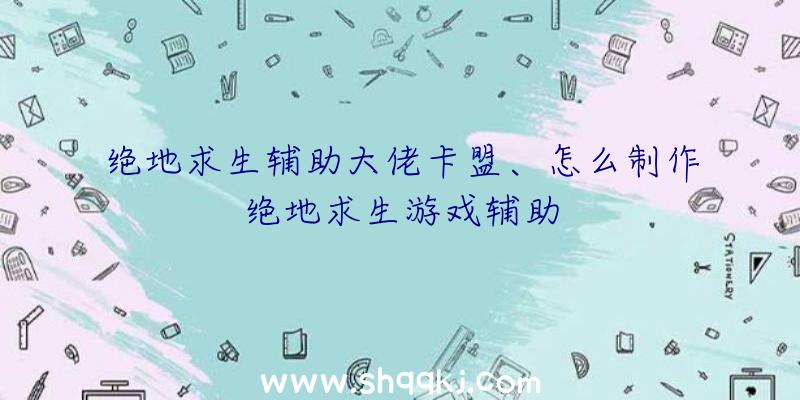 绝地求生辅助大佬卡盟、怎么制作绝地求生游戏辅助

STATIONERY

www.shqqkj.com